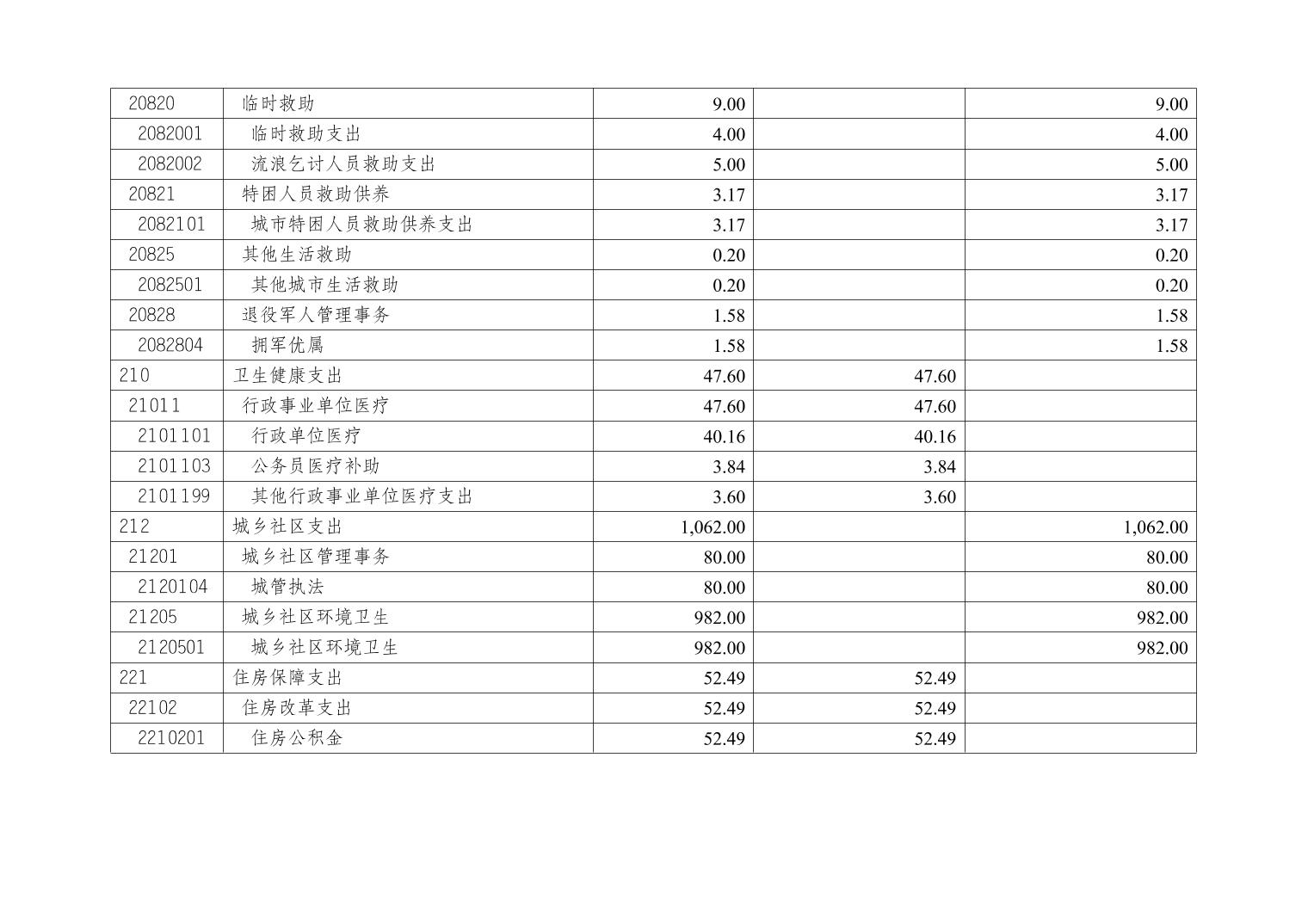 | 20820 | 临时救助 | 9.00 |  | 9.00 |
|---|---|---|---|---|
| 2082001 | 临时救助支出 | 4.00 |  | 4.00 |
| 2082002 | 流浪乞讨人员救助支出 | 5.00 |  | 5.00 |
| 20821 | 特困人员救助供养 | 3.17 |  | 3.17 |
| 2082101 | 城市特困人员救助供养支出 | 3.17 |  | 3.17 |
| 20825 | 其他生活救助 | 0.20 |  | 0.20 |
| 2082501 | 其他城市生活救助 | 0.20 |  | 0.20 |
| 20828 | 退役军人管理事务 | 1.58 |  | 1.58 |
| 2082804 | 拥军优属 | 1.58 |  | 1.58 |
| 210 | 卫生健康支出 | 47.60 | 47.60 |  |
| 21011 | 行政事业单位医疗 | 47.60 | 47.60 |  |
| 2101101 | 行政单位医疗 | 40.16 | 40.16 |  |
| 2101103 | 公务员医疗补助 | 3.84 | 3.84 |  |
| 2101199 | 其他行政事业单位医疗支出 | 3.60 | 3.60 |  |
| 212 | 城乡社区支出 | 1,062.00 |  | 1,062.00 |
| 21201 | 城乡社区管理事务 | 80.00 |  | 80.00 |
| 2120104 | 城管执法 | 80.00 |  | 80.00 |
| 21205 | 城乡社区环境卫生 | 982.00 |  | 982.00 |
| 2120501 | 城乡社区环境卫生 | 982.00 |  | 982.00 |
| 221 | 住房保障支出 | 52.49 | 52.49 |  |
| 22102 | 住房改革支出 | 52.49 | 52.49 |  |
| 2210201 | 住房公积金 | 52.49 | 52.49 |  |